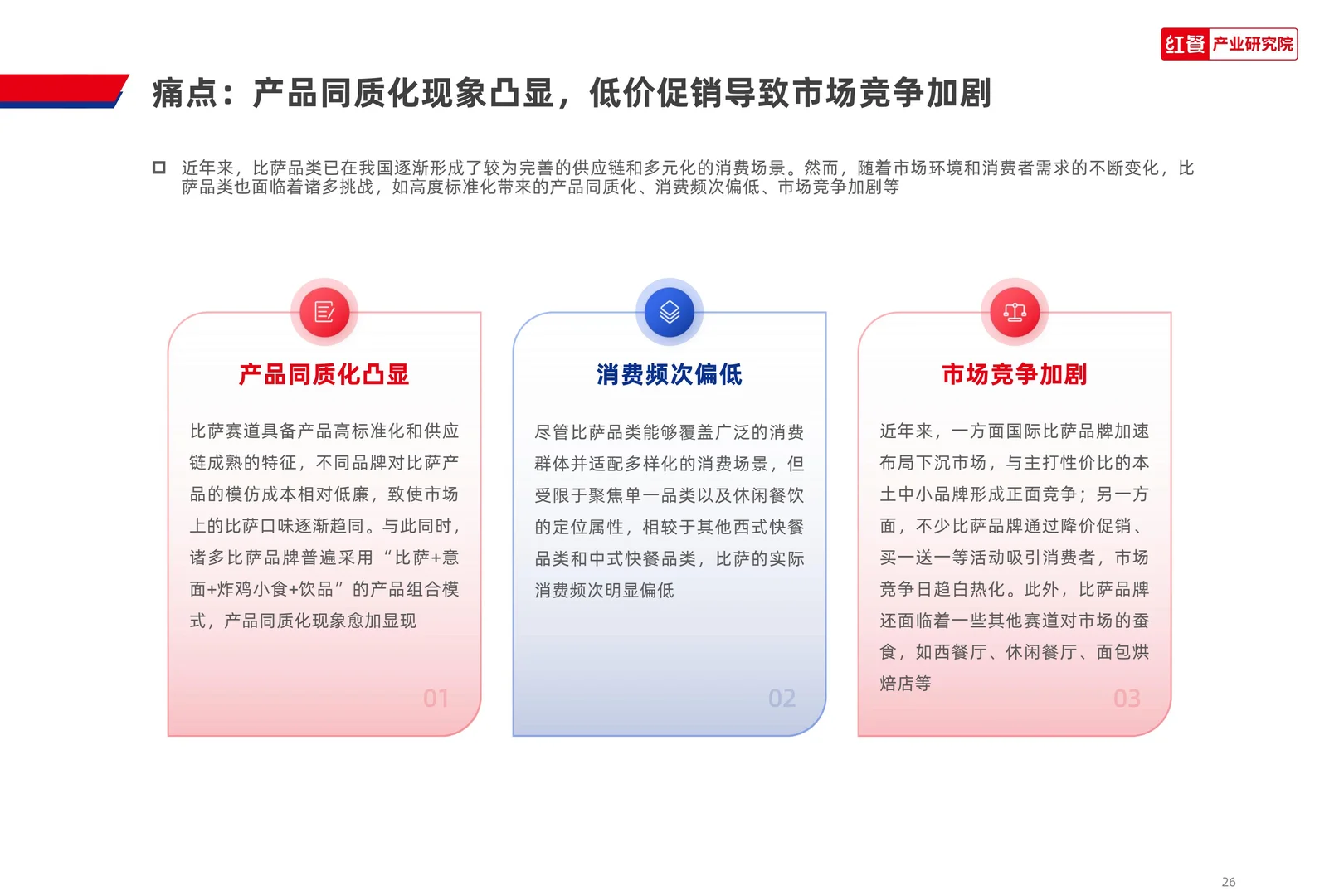 红餐 产业研究院

痛点：产品同质化现象凸显，低价促销导致市场竞争加剧

近年来，比萨品类已在我国逐渐形成了较为完善的供应链和多元化的消费场景。然而，随着市场环境和消费者需求的不断变化，比萨品类也面临着诸多挑战，如高度标准化带来的产品同质化、消费频次偏低、市场竞争加剧等

产品同质化凸显

比萨赛道具备产品高标准化和供应链成熟的特征，不同品牌对比萨产品的模仿成本相对低廉，致使市场上的比萨口味逐渐趋同。与此同时，诸多比萨品牌普遍采用“比萨+意面+炸鸡小食+饮品”的产品组合模式，产品同质化现象愈加显现

01

消费频次偏低

尽管比萨品类能够覆盖广泛的消费群体并适配多样化的消费场景，但受限于聚焦单一品类以及休闲餐饮的定位属性，相较于其他西式快餐品类和中式快餐品类，比萨的实际消费频次明显偏低

02

市场竞争加剧

近年来，一方面国际比萨品牌加速布局下沉市场，与主打性价比的本土中小品牌形成正面竞争；另一方面，不少比萨品牌通过降价促销、买一送一等活动吸引消费者，市场竞争日趋白热化。此外，比萨品牌还面临着一些其他赛道对市场的蚕食，如西餐厅、休闲餐厅、面包烘焙店等

03

26